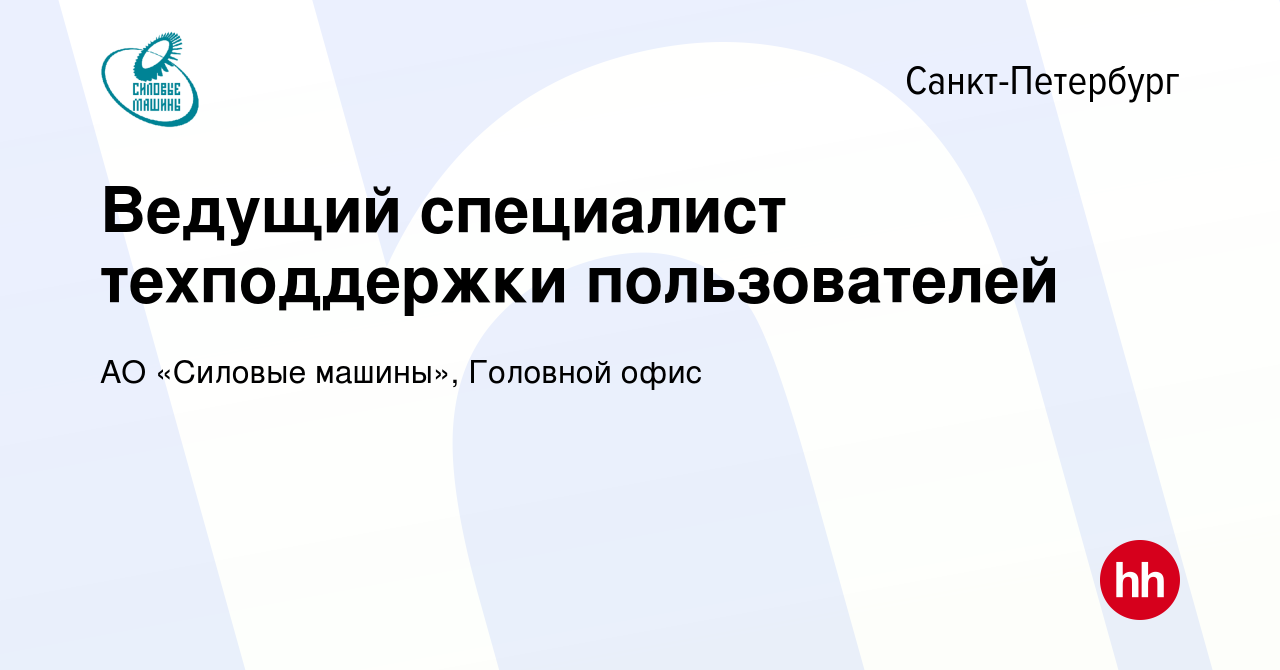 СИЛОВЫЕ МАШИНЫ

Санкт-Петербург

Ведущий специалист техподдержки пользователей

АО «Силовые машины», Головной офис

hh